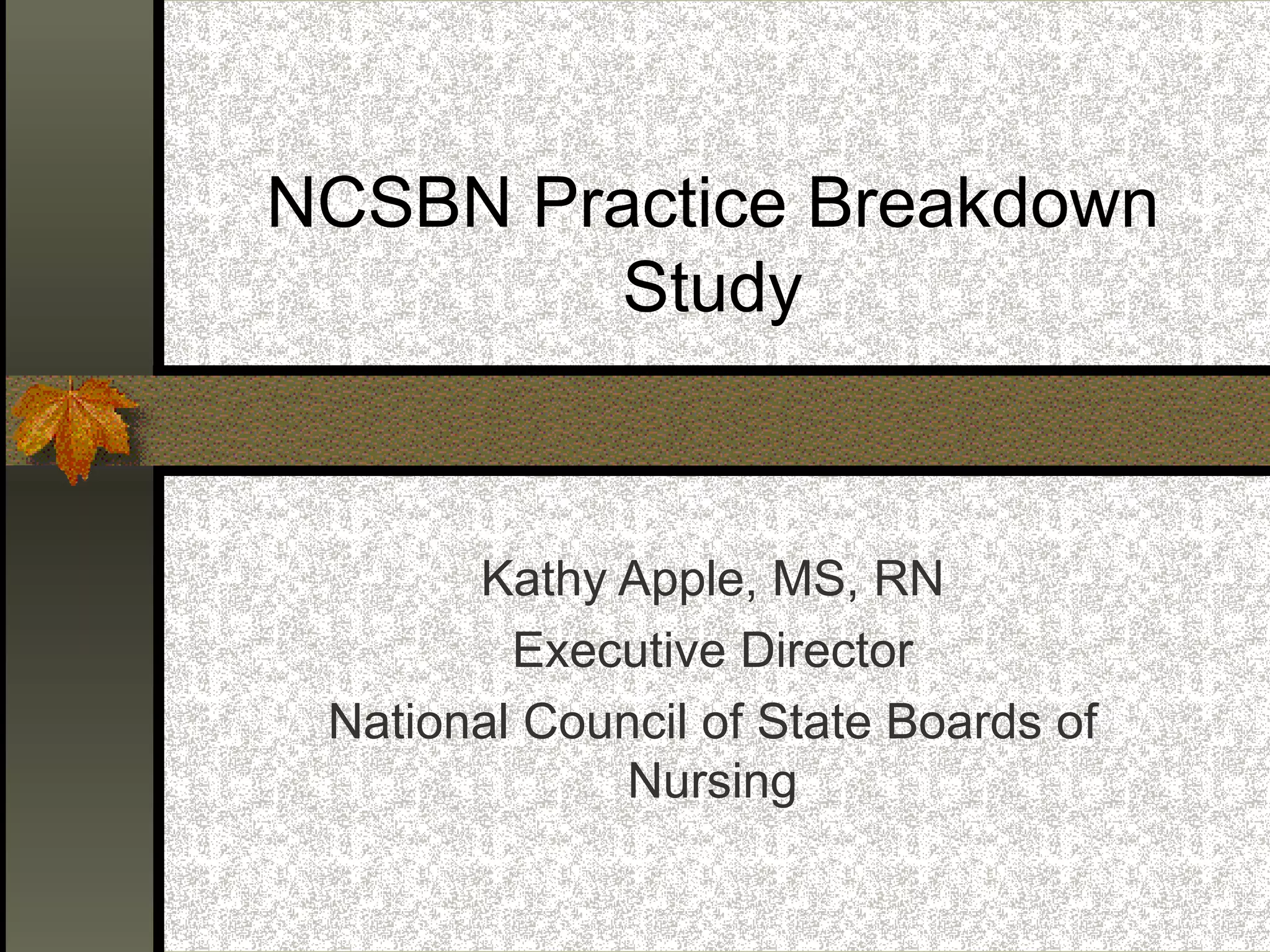 NCSBN Practice Breakdown Study

Kathy Apple, MS, RN

Executive Director

National Council of State Boards of Nursing